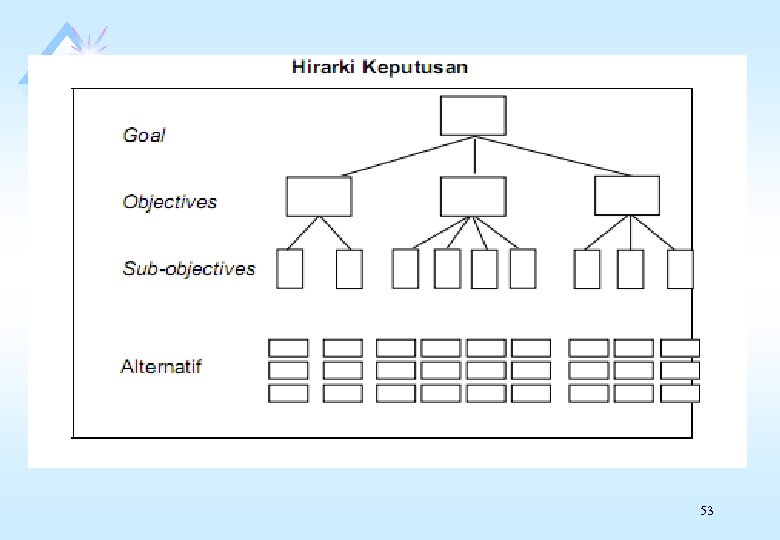 Hirarki Keputusan

Goal

Objectives

Sub-objectives

Alternatif

53